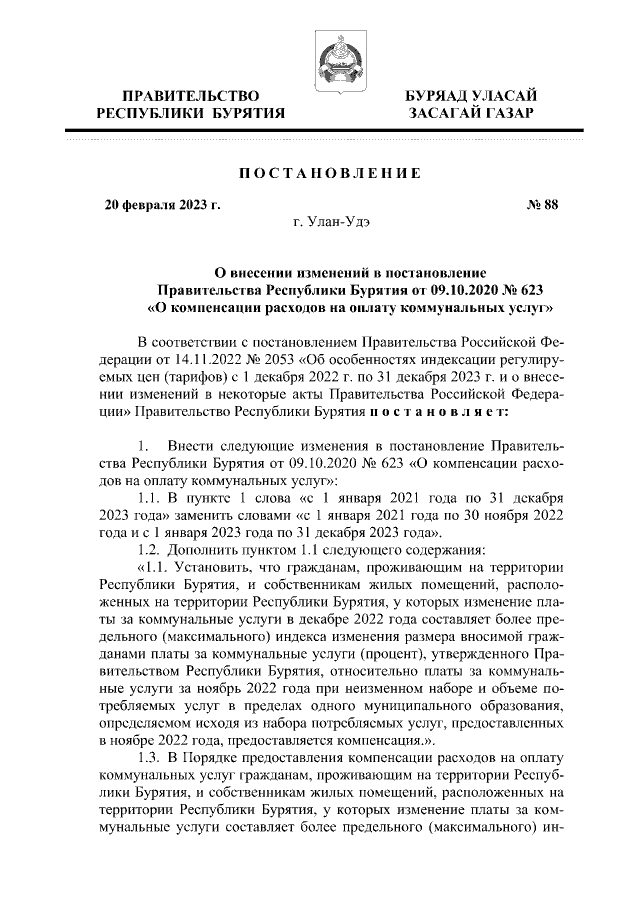 ПРАВИТЕЛЬСТВО РЕСПУБЛИКИ БУРЯТИЯ

БУРЯАД УЛАСАЙ ЗАСАГАЙ ГАЗАР

ПОСТАНОВЛЕНИЕ

20 февраля 2023 г.

№ 88

г. Улан-Удэ

О внесении изменений в постановление Правительства Республики Бурятия от 09.10.2020 № 623 «О компенсации расходов на оплату коммунальных услуг»

В соответствии с постановлением Правительства Российской Федерации от 14.11.2022 № 2053 «Об особенностях индексации регулируемых цен (тарифов) с 1 декабря 2022 г. по 31 декабря 2023 г. и о внесении изменений в некоторые акты Правительства Российской Федерации» Правительство Республики Бурятия постановляет:

1. Внести следующие изменения в постановление Правительства Республики Бурятия от 09.10.2020 № 623 «О компенсации расходов на оплату коммунальных услуг»:

1.1. В пункте 1 слова «с 1 января 2021 года по 31 декабря 2023 года» заменить словами «с 1 января 2021 года по 30 ноября 2022 года и с 1 января 2023 года по 31 декабря 2023 года».

1.2. Дополнить пунктом 1.1 следующего содержания:

«1.1. Установить, что гражданам, проживающим на территории Республики Бурятия, и собственникам жилых помещений, расположенных на территории Республики Бурятия, у которых изменение платы за коммунальные услуги в декабре 2022 года составляет более предельного (максимального) индекса изменения размера вносимой гражданами платы за коммунальные услуги (процент), утвержденного Правительством Республики Бурятия, относительно платы за коммунальные услуги за ноябрь 2022 года при неизменном наборе и объеме потребляемых услуг в пределах одного муниципального образования, определяемом исходя из набора потребляемых услуг, предоставленных в ноябре 2022 года, предоставляется компенсация.».

1.3. В Порядке предоставления компенсации расходов на оплату коммунальных услуг гражданам, проживающим на территории Республики Бурятия, и собственникам жилых помещений, расположенных на территории Республики Бурятия, у которых изменение платы за коммунальные услуги составляет более предельного (максимального) ин-